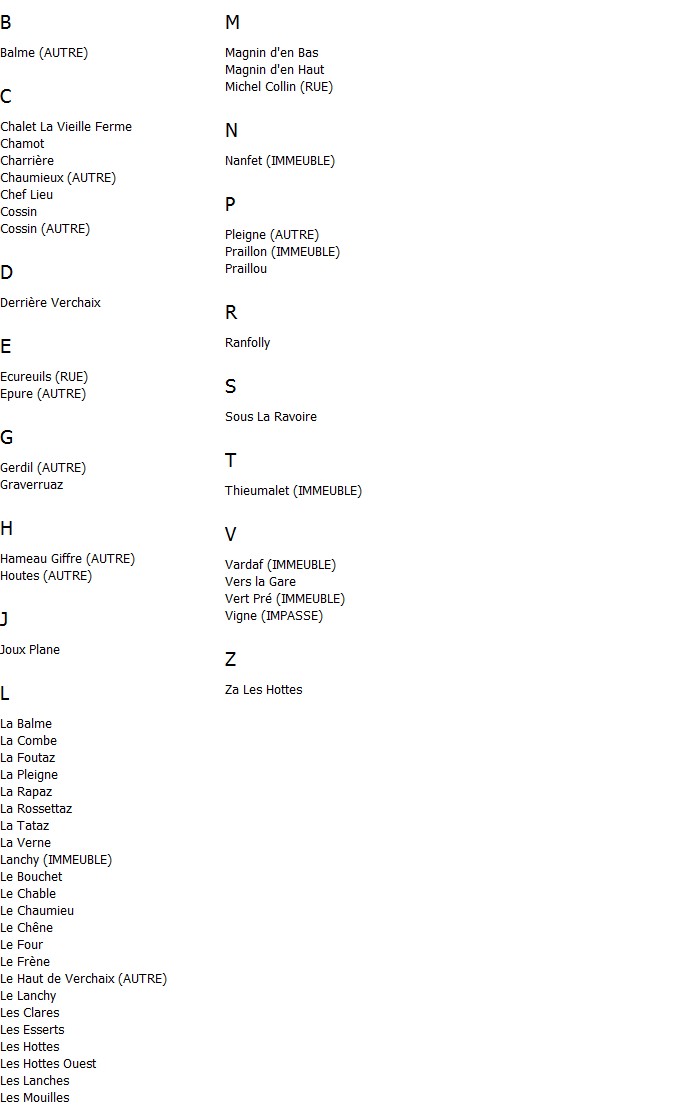 B

Balme (AUTRE)

C

Chalet La Vieille Ferme
Chamot
Charrière
Chaumieux (AUTRE)
Chef Lieu
Cossin
Cossin (AUTRE)

D

Derrière Verchaix

E

Ecureuils (RUE)
Epure (AUTRE)

G

Gerdil (AUTRE)
Graverruaz

H

Hameau Giffre (AUTRE)
Houtes (AUTRE)

J

Joux Plane

L

La Balme
La Combe
La Foutaz
La Pleigne
La Rapaz
La Rossettaz
La Tataz
La Verne
Lanchy (IMMEUBLE)
Le Bouchet
Le Chable
Le Chaumieu
Le Chêne
Le Four
Le Frène
Le Haut de Verchaix (AUTRE)
Le Lanchy
Les Clares
Les Esserts
Les Hottes
Les Hottes Ouest
Les Lanches
Les Mouilles

M

Magnin d'en Bas
Magnin d'en Haut
Michel Collin (RUE)

N

Nanfet (IMMEUBLE)

P

Pleigne (AUTRE)
Praillon (IMMEUBLE)
Praillou

R

Ranfolly

S

Sous La Ravoire

T

Thieumalet (IMMEUBLE)

V

Vardaf (IMMEUBLE)
Vers la Gare
Vert Pré (IMMEUBLE)
Vigne (IMPASSE)

Z

Za Les Hottes